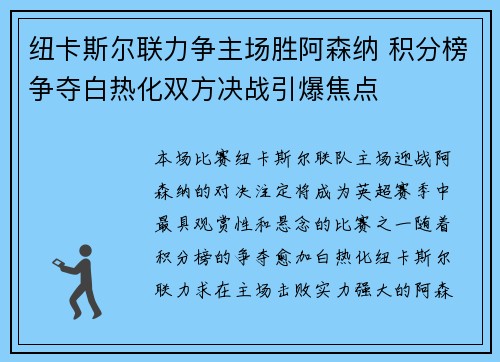 纽卡斯尔联力争主场胜阿森纳 积分榜争夺白热化双方决战引爆焦点

本场比赛纽卡斯尔联队主场迎战阿森纳的对决注定将成为英超赛季中最具观赏性和悬念的比赛之一随着积分榜的争夺愈加白热化纽卡斯尔联力求在主场击败实力强大的阿森